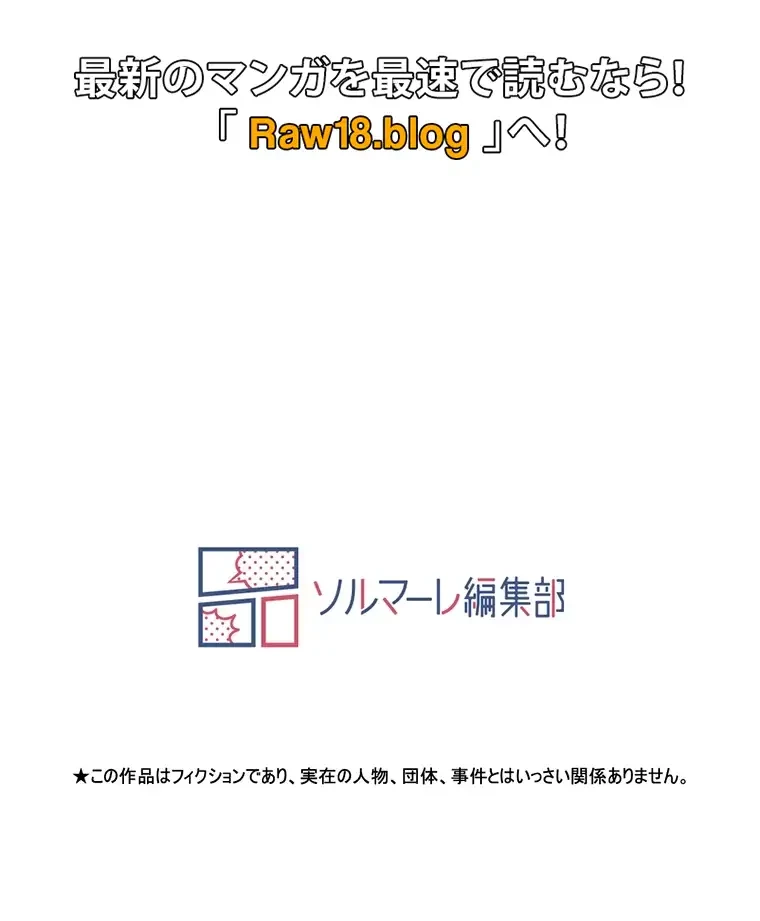 最新のマンガを最速で読むなら!
「 Raw18.blog 」へ!

ソルマーレ編集部

★この作品はフィクションであり、実在の人物、団体、事件とはいっさい関係ありません。